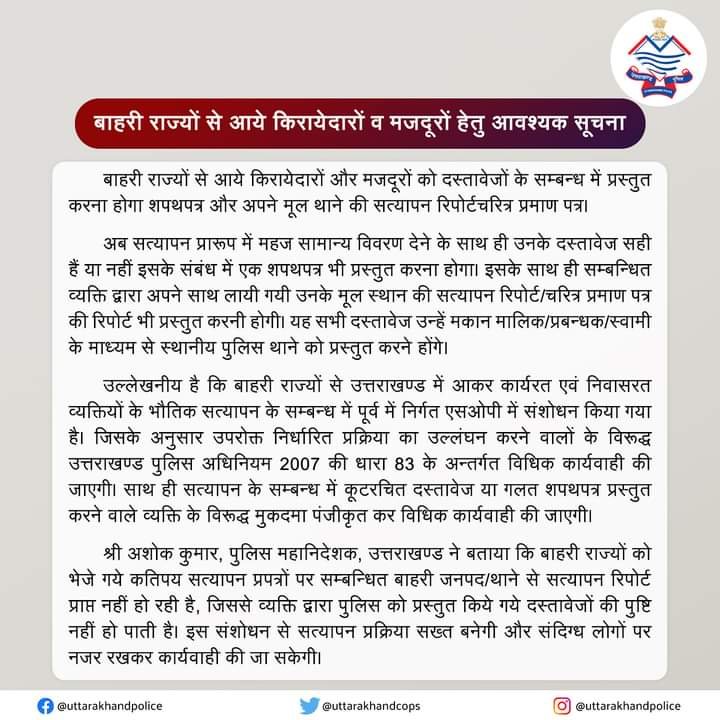 बाहरी राज्यों से आये किरायेदारों व मजदूरों हेतु आवश्यक सूचना

बाहरी राज्यों से आये किरायेदारों और मजदूरों को दस्तावेजों के सम्बन्ध में प्रस्तुत करना होगा शपथपत्र और अपने मूल थाने की सत्यापन रिपोर्टचरित्र प्रमाण पत्र।

अब सत्यापन प्रारूप में महज सामान्य विवरण देने के साथ ही उनके दस्तावेज सही हैं या नहीं इसके संबंध में एक शपथपत्र भी प्रस्तुत करना होगा। इसके साथ ही सम्बन्धित व्यक्ति द्वारा अपने साथ लायी गयी उनके मूल स्थान की सत्यापन रिपोर्ट/चरित्र प्रमाण पत्र की रिपोर्ट भी प्रस्तुत करनी होगी। यह सभी दस्तावेज उन्हें मकान मालिक/प्रबन्धक/स्वामी के माध्यम से स्थानीय पुलिस थाने को प्रस्तुत करने होंगे।

उल्लेखनीय है कि बाहरी राज्यों से उत्तराखण्ड में आकर कार्यरत एवं निवासरत व्यक्तियों के भौतिक सत्यापन के सम्बन्ध में पूर्व में निर्गत एसओपी में संशोधन किया गया है। जिसके अनुसार उपरोक्त निर्धारित प्रक्रिया का उल्लंघन करने वालों के विरूद्ध उत्तराखण्ड पुलिस अधिनियम 2007 की धारा 83 के अन्तर्गत विधिक कार्यवाही की जाएगी। साथ ही सत्यापन के सम्बन्ध में कूटरचित दस्तावेज या गलत शपथपत्र प्रस्तुत करने वाले व्यक्ति के विरूद्ध मुकदमा पंजीकृत कर विधिक कार्यवाही की जाएगी।

श्री अशोक कुमार, पुलिस महानिदेशक, उत्तराखण्ड ने बताया कि बाहरी राज्यों को भेजे गये कतिपय सत्यापन प्रपत्रों पर सम्बन्धित बाहरी जनपद/थाने से सत्यापन रिपोर्ट प्राप्त नहीं हो रही है, जिससे व्यक्ति द्वारा पुलिस को प्रस्तुत किये गये दस्तावेजों की पुष्टि नहीं हो पाती है। इस संशोधन से सत्यापन प्रक्रिया सख्त बनेगी और संदिग्ध लोगों पर नजर रखकर कार्यवाही की जा सकेगी।

@uttarakhandpolice @uttarakhandcops @uttarakhandpolice